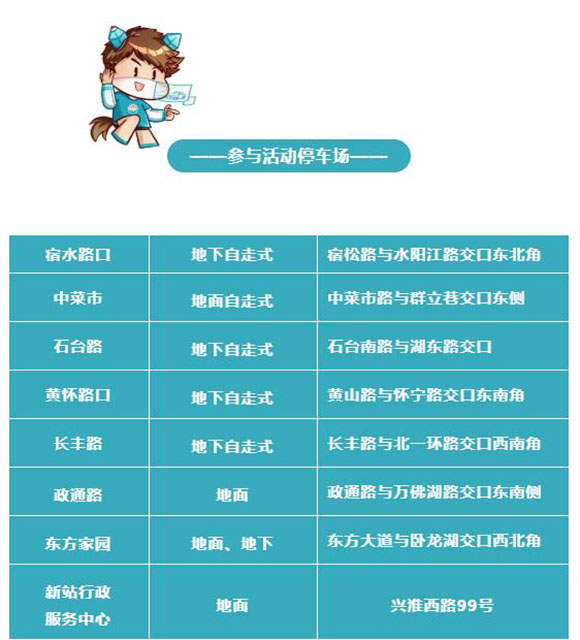 ——参与活动停车场——

| 宿水路口 | 地下自走式 | 宿松路与水阳江路交口东北角 |
|---|---|---|
| 中菜市 | 地面自走式 | 中菜市路与群立巷交口东侧 |
| 石台路 | 地下自走式 | 石台南路与湖东路交口 |
| 黄怀路口 | 地下自走式 | 黄山路与怀宁路交口东南角 |
| 长丰路 | 地下自走式 | 长丰路与北一环路交口西南角 |
| 政通路 | 地面 | 政通路与万佛湖路交口东南侧 |
| 东方家园 | 地面、地下 | 东方大道与卧龙湖交口西北角 |
| 新站行政服务中心 | 地面 | 兴淮西路99号 |